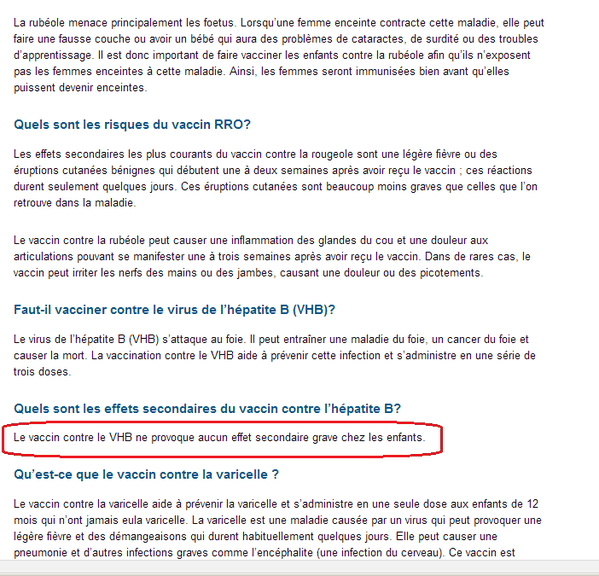 La rubéole menace principalement les foetus. Lorsqu'une femme enceinte contracte cette maladie, elle peut faire une fausse couche ou avoir un bébé qui aura des problèmes de cataractes, de surdité ou des troubles d'apprentissage. Il est donc important de faire vacciner les enfants contre la rubéole afin qu'ils n'exposent pas les femmes enceintes à cette maladie. Ainsi, les femmes seront immunisées bien avant qu'elles puissent devenir enceintes.

Quels sont les risques du vaccin RRO?

Les effets secondaires les plus courants du vaccin contre la rougeole sont une légère fièvre ou des éruptions cutanées bénignes qui débutent une à deux semaines après avoir reçu le vaccin ; ces réactions durent seulement quelques jours. Ces éruptions cutanées sont beaucoup moins graves que celles que l'on retrouve dans la maladie.

Le vaccin contre la rubéole peut causer une inflammation des glandes du cou et une douleur aux articulations pouvant se manifester une à trois semaines après avoir reçu le vaccin. Dans de rares cas, le vaccin peut irriter les nerfs des mains ou des jambes, causant une douleur ou des picotements.

Faut-il vacciner contre le virus de l'hépatite B (VHB)?

Le virus de l'hépatite B (VHB) s'attaque au foie. Il peut entraîner une maladie du foie, un cancer du foie et causer la mort. La vaccination contre le VHB aide à prévenir cette infection et s'administre en une série de trois doses.

Quels sont les effets secondaires du vaccin contre l'hépatite B?

Le vaccin contre le VHB ne provoque aucun effet secondaire grave chez les enfants.

Qu'est-ce que le vaccin contre la varicelle ?

Le vaccin contre la varicelle aide à prévenir la varicelle et s'administre en une seule dose aux enfants de 12 mois qui n'ont jamais eula varicelle. La varicelle est une maladie causée par un virus qui peut provoquer une légère fièvre et des démangeaisons qui durent habituellement quelques jours. Elle peut causer une pneumonie et d'autres infections graves comme l'encéphalite (une infection du cerveau). Ce vaccin est